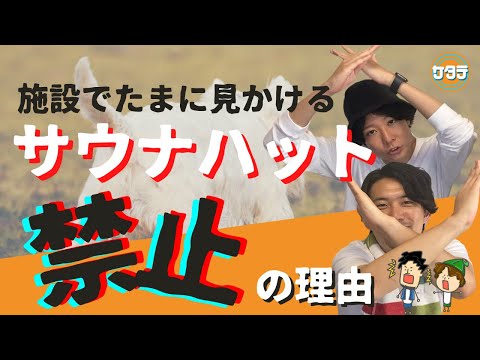 サタテ

施設でたまに見かける

サウナハット

禁止

の理由